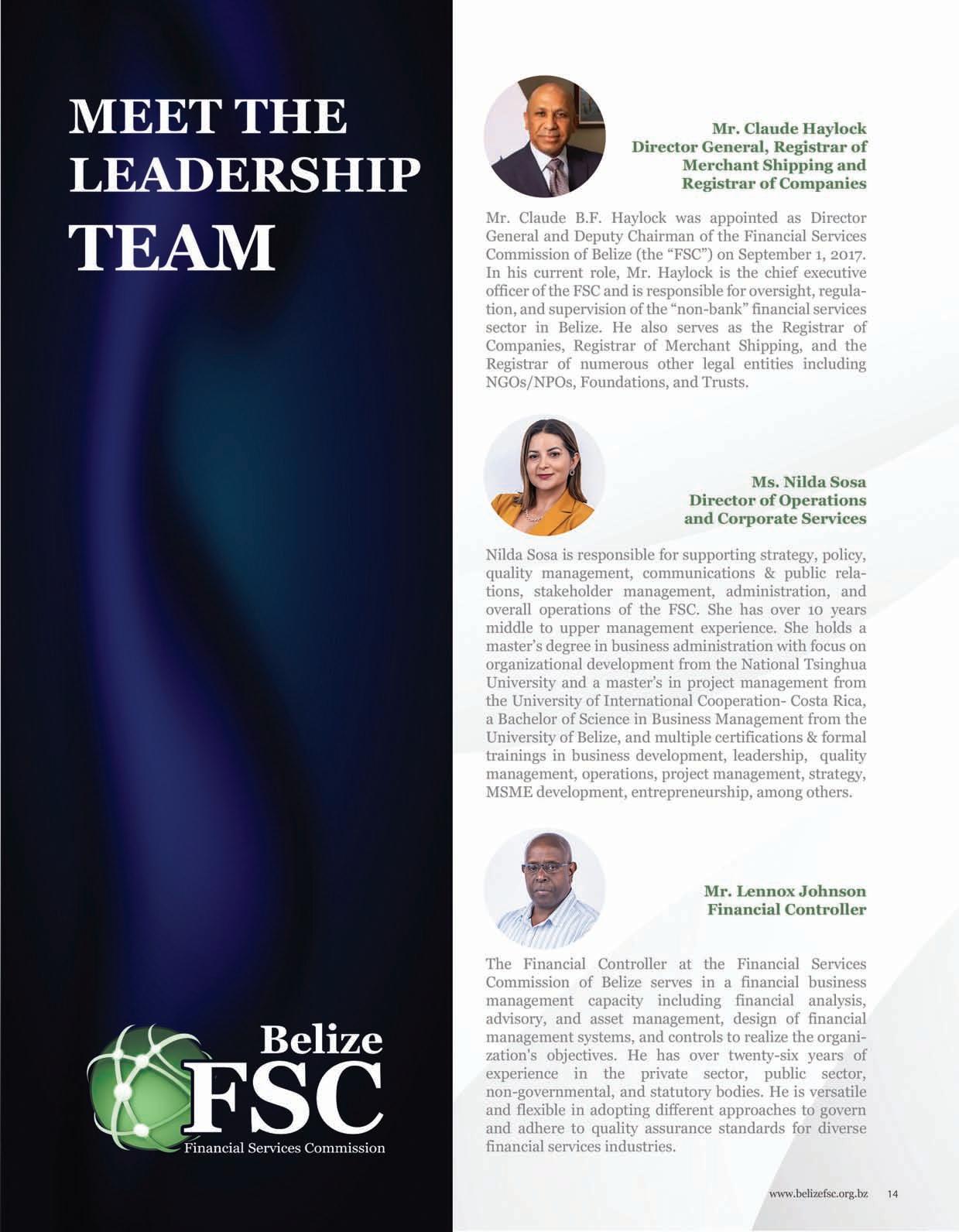 MEET THE LEADERSHIP TEAM

Belize
FSC
Financial Services Commission

Mr. Claude Haylock
Director General, Registrar of
Merchant Shipping and
Registrar of Companies

Mr. Claude B.F. Haylock was appointed as Director General and Deputy Chairman of the Financial Services Commission of Belize (the "FSC") on September 1, 2017. In his current role, Mr. Haylock is the chief executive officer of the FSC and is responsible for oversight, regulation, and supervision of the "non-bank" financial services sector in Belize. He also serves as the Registrar of Companies, Registrar of Merchant Shipping, and the Registrar of numerous other legal entities including NGOs/NPOs, Foundations, and Trusts.

Ms. Nilda Sosa
Director of Operations
and Corporate Services

Nilda Sosa is responsible for supporting strategy, policy, quality management, communications & public relations, stakeholder management, administration, and overall operations of the FSC. She has over 10 years middle to upper management experience. She holds a master's degree in business administration with focus on organizational development from the National Tsinghua University and a master's in project management from the University of International Cooperation- Costa Rica, a Bachelor of Science in Business Management from the University of Belize, and multiple certifications & formal trainings in business development, leadership, quality management, operations, project management, strategy, MSME development, entrepreneurship, among others.

Mr. Lennox Johnson
Financial Controller

The Financial Controller at the Financial Services Commission of Belize serves in a financial business management capacity including financial analysis, advisory, and asset management, design of financial management systems, and controls to realize the organization's objectives. He has over twenty-six years of experience in the private sector, public sector, non-governmental, and statutory bodies. He is versatile and flexible in adopting different approaches to govern and adhere to quality assurance standards for diverse financial services industries.

www.belizefsc.org.bz 14